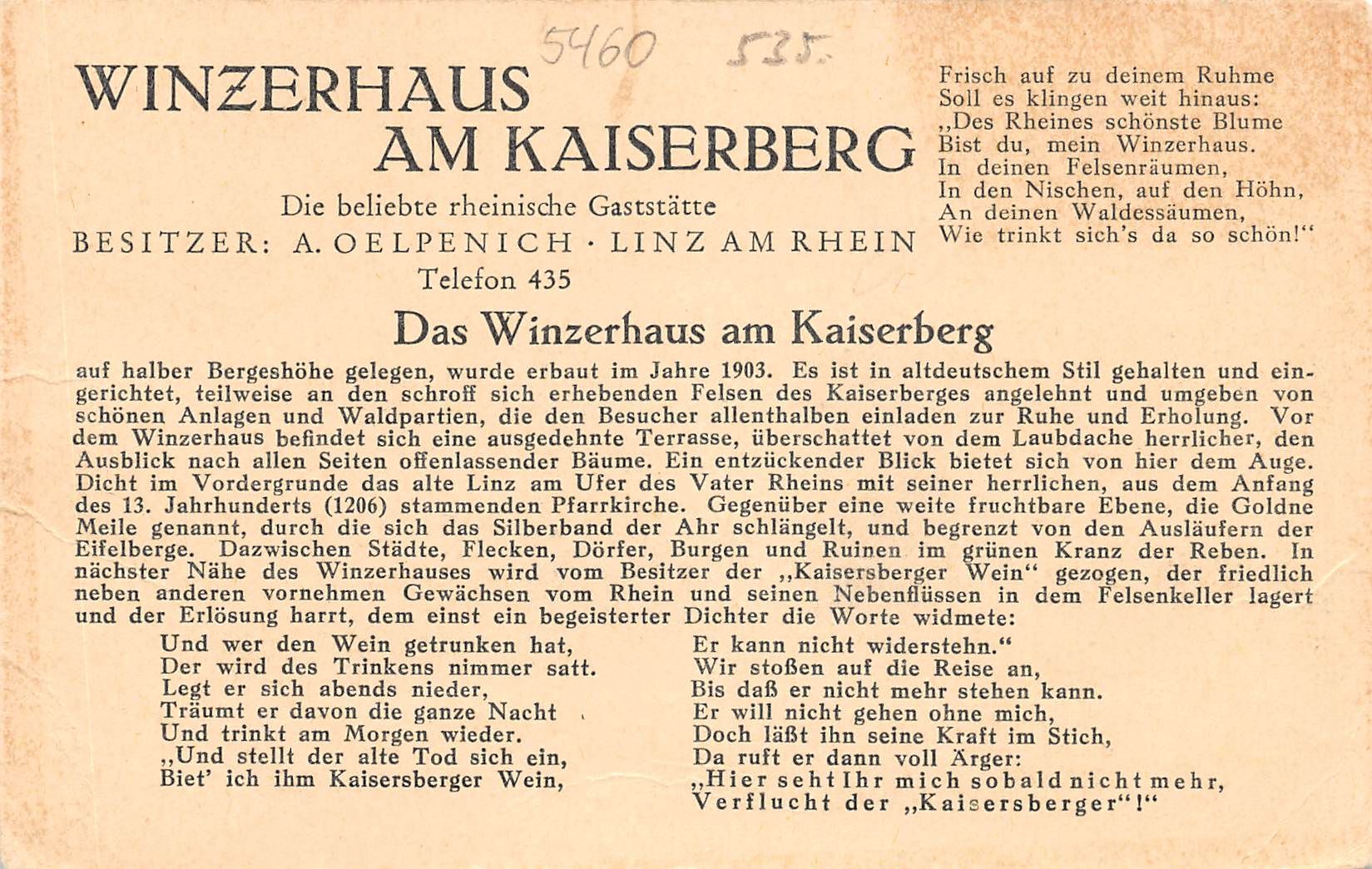 5460 535.

WINZERHAUS
AM KAISERBERG

Die beliebte rheinische Gaststätte

BESITZER: A. OELPENICH · LINZ AM RHEIN

Telefon 435

Frisch auf zu deinem Ruhme
Soll es klingen weit hinaus:
„Des Rheines schönste Blume
Bist du, mein Winzerhaus.
In deinen Felsenräumen,
In den Nischen, auf den Höhn,
An deinen Waldessäumen,
Wie trinkt sich's da so schön!"

Das Winzerhaus am Kaiserberg

auf halber Bergeshöhe gelegen, wurde erbaut im Jahre 1903. Es ist in altdeutschem Stil gehalten und eingerichtet, teilweise an den schroff sich erhebenden Felsen des Kaiserberges angelehnt und umgeben von schönen Anlagen und Waldpartien, die den Besucher allenthalben einladen zur Ruhe und Erholung. Vor dem Winzerhaus befindet sich eine ausgedehnte Terrasse, überschattet von dem Laubdache herrlicher, den Ausblick nach allen Seiten offenlassender Bäume. Ein entzückender Blick bietet sich von hier dem Auge. Dicht im Vordergrunde das alte Linz am Ufer des Vater Rheins mit seiner herrlichen, aus dem Anfang des 13. Jahrhunderts (1206) stammenden Pfarrkirche. Gegenüber eine weite fruchtbare Ebene, die Goldne Meile genannt, durch die sich das Silberband der Ahr schlängelt, und begrenzt von den Ausläufern der Eifelberge. Dazwischen Städte, Flecken, Dörfer, Burgen und Ruinen im grünen Kranz der Reben. In nächster Nähe des Winzerhauses wird vom Besitzer der „Kaisersberger Wein" gezogen, der friedlich neben anderen vornehmen Gewächsen vom Rhein und seinen Nebenflüssen in dem Felsenkeller lagert und der Erlösung harrt, dem einst ein begeisterter Dichter die Worte widmete:

Und wer den Wein getrunken hat,
Der wird des Trinkens nimmer satt.
Legt er sich abends nieder,
Träumt er davon die ganze Nacht
Und trinkt am Morgen wieder.
„Und stellt der alte Tod sich ein,
Biet' ich ihm Kaisersberger Wein,

Er kann nicht widerstehn."
Wir stoßen auf die Reise an,
Bis daß er nicht mehr stehen kann.
Er will nicht gehen ohne mich,
Doch läßt ihn seine Kraft im Stich,
Da ruft er dann voll Ärger:
„Hier seht Ihr mich sobald nicht mehr,
Verflucht der „Kaisersberger"!"